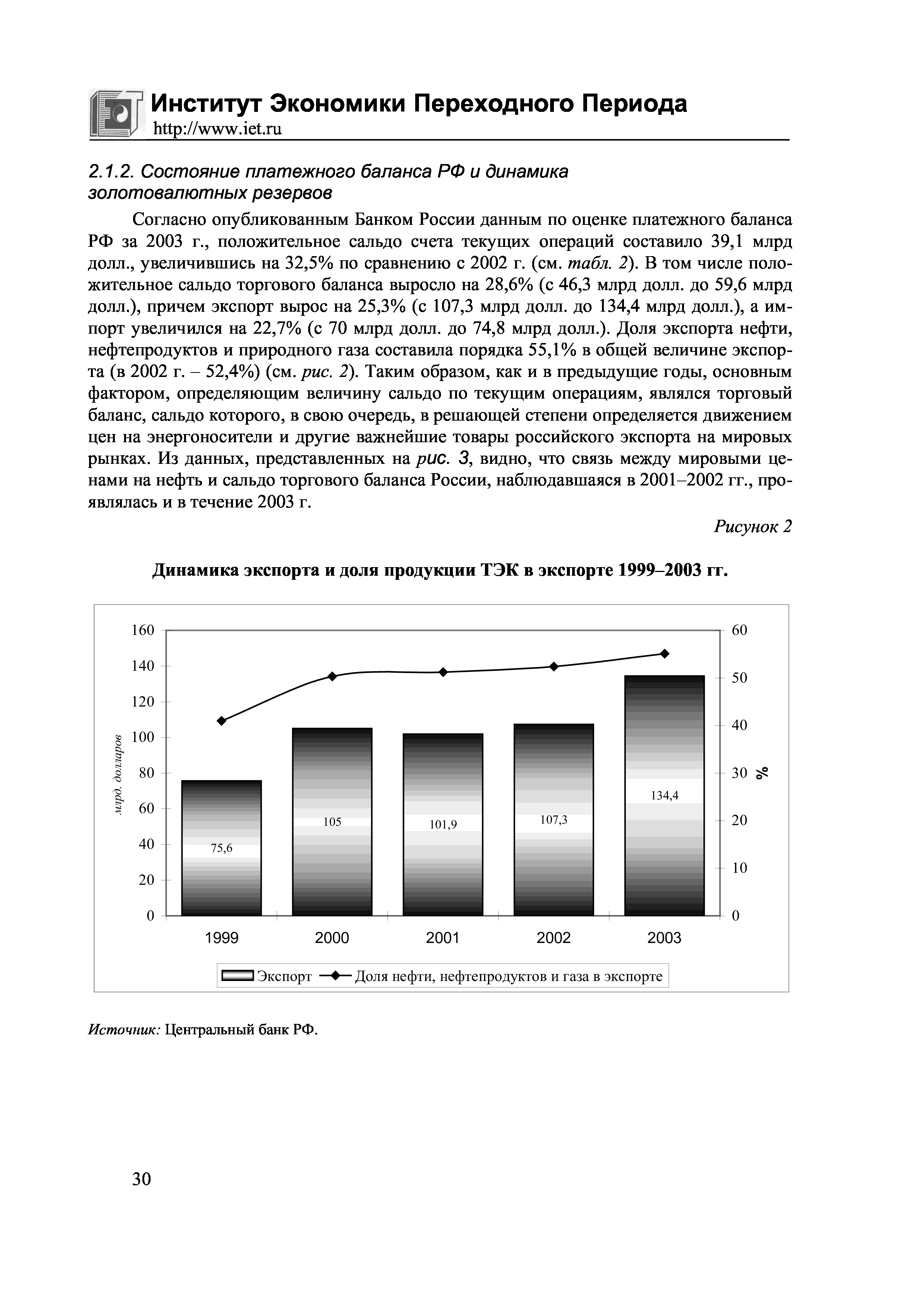 Институт Экономики Переходного Периода
http://www.iet.ru

2.1.2. Состояние платежного баланса РФ и динамика золотовалютных резервов

Согласно опубликованным Банком России данным по оценке платежного баланса РФ за 2003 г., положительное сальдо счета текущих операций составило 39,1 млрд долл., увеличившись на 32,5% по сравнению с 2002 г. (см. табл. 2). В том числе положительное сальдо торгового баланса выросло на 28,6% (с 46,3 млрд долл. до 59,6 млрд долл.), причем экспорт вырос на 25,3% (с 107,3 млрд долл. до 134,4 млрд долл.), а импорт увеличился на 22,7% (с 70 млрд долл. до 74,8 млрд долл.). Доля экспорта нефти, нефтепродуктов и природного газа составила порядка 55,1% в общей величине экспорта (в 2002 г. – 52,4%) (см. рис. 2). Таким образом, как и в предыдущие годы, основным фактором, определяющим величину сальдо по текущим операциям, являлся торговый баланс, сальдо которого, в свою очередь, в решающей степени определяется движением цен на энергоносители и другие важнейшие товары российского экспорта на мировых рынках. Из данных, представленных на рис. 3, видно, что связь между мировыми ценами на нефть и сальдо торгового баланса России, наблюдавшаяся в 2001–2002 гг., проявлялась и в течение 2003 г.

Рисунок 2

Динамика экспорта и доля продукции ТЭК в экспорте 1999–2003 гг.

160
140
120
100
80
60
40
20
0
млрд. долларов
60
50
40
30
20
10
0
%
75,6
105
101,9
107,3
134,4
1999
2000
2001
2002
2003
Экспорт
Доля нефти, нефтепродуктов и газа в экспорте

Источник: Центральный банк РФ.

30